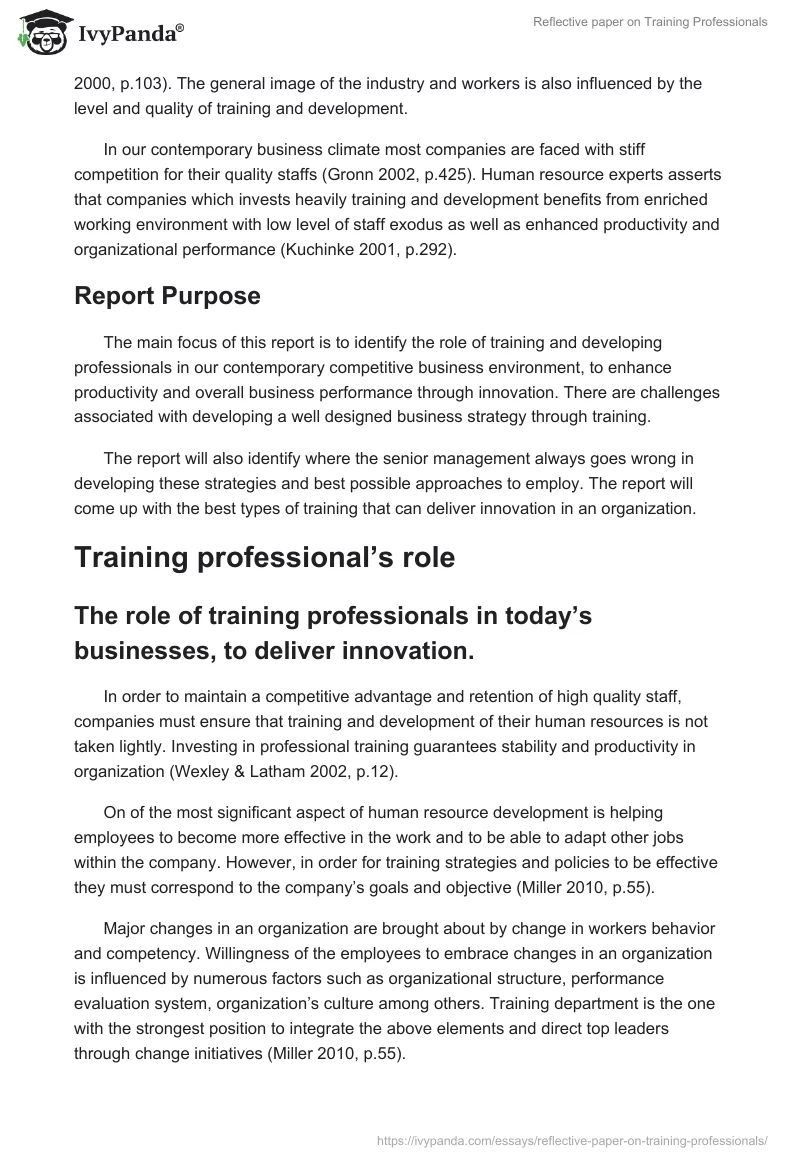 IvyPanda®

Reflective paper on Training Professionals

2000, p.103). The general image of the industry and workers is also influenced by the level and quality of training and development.

In our contemporary business climate most companies are faced with stiff competition for their quality staffs (Gronn 2002, p.425). Human resource experts asserts that companies which invests heavily training and development benefits from enriched working environment with low level of staff exodus as well as enhanced productivity and organizational performance (Kuchinke 2001, p.292).

Report Purpose

The main focus of this report is to identify the role of training and developing professionals in our contemporary competitive business environment, to enhance productivity and overall business performance through innovation. There are challenges associated with developing a well designed business strategy through training.

The report will also identify where the senior management always goes wrong in developing these strategies and best possible approaches to employ. The report will come up with the best types of training that can deliver innovation in an organization.

Training professional's role

The role of training professionals in today's businesses, to deliver innovation.

In order to maintain a competitive advantage and retention of high quality staff, companies must ensure that training and development of their human resources is not taken lightly. Investing in professional training guarantees stability and productivity in organization (Wexley & Latham 2002, p.12).

On of the most significant aspect of human resource development is helping employees to become more effective in the work and to be able to adapt other jobs within the company. However, in order for training strategies and policies to be effective they must correspond to the company's goals and objective (Miller 2010, p.55).

Major changes in an organization are brought about by change in workers behavior and competency. Willingness of the employees to embrace changes in an organization is influenced by numerous factors such as organizational structure, performance evaluation system, organization's culture among others. Training department is the one with the strongest position to integrate the above elements and direct top leaders through change initiatives (Miller 2010, p.55).

https://ivypanda.com/essays/reflective-paper-on-training-professionals/